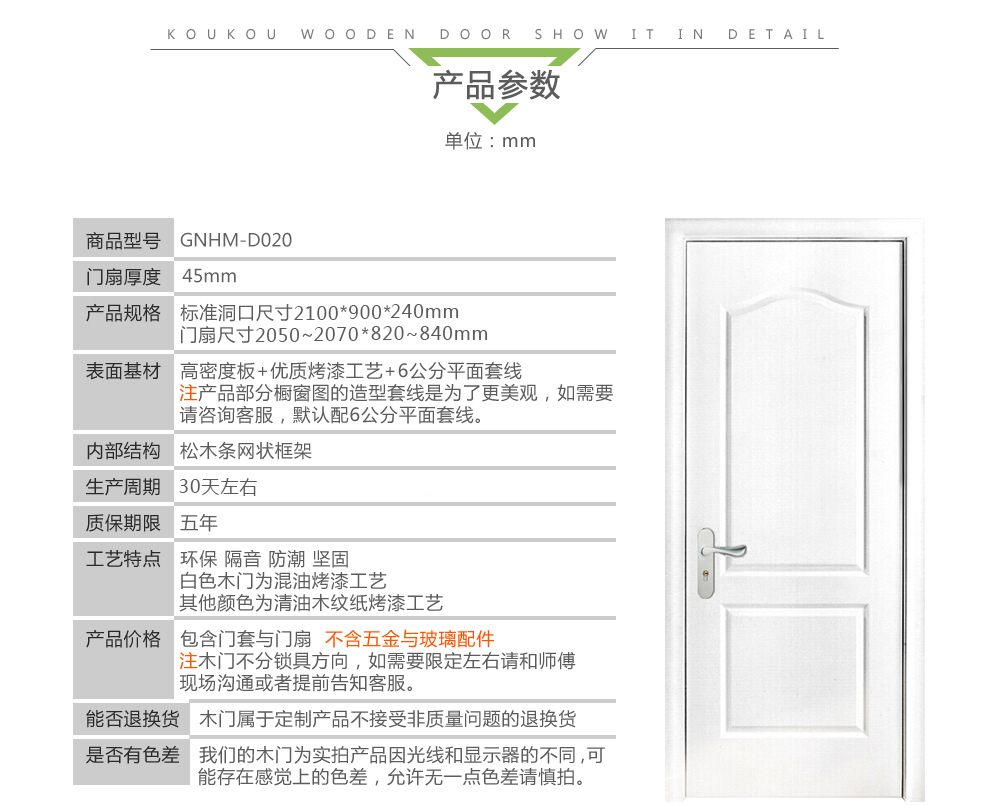 KOUKOU WOODEN DOOR SHOW IT IN DETAIL

产品参数

单位：mm

商品型号
GNHM-D020

门扇厚度
45mm

产品规格
标准洞口尺寸2100*900*240mm
门扇尺寸2050~2070*820~840mm

表面基材
高密度板+优质烤漆工艺+6公分平面套线
注产品部分橱窗图的造型套线是为了更美观，如需要请咨询客服，默认配6公分平面套线。

内部结构
松木条网状框架

生产周期
30天左右

质保期限
五年

工艺特点
环保 隔音 防潮 坚固
白色木门为混油烤漆工艺
其他颜色为清油木纹纸烤漆工艺

产品价格
包含门套与门扇 不含五金与玻璃配件
注木门不分锁具方向，如需要限定左右请和师傅现场沟通或者提前告知客服。

能否退换货
木门属于定制产品不接受非质量问题的退换货

是否有色差
我们的木门为实拍产品因光线和显示器的不同，可能存在感觉上的色差，允许无一点色差请慎拍。